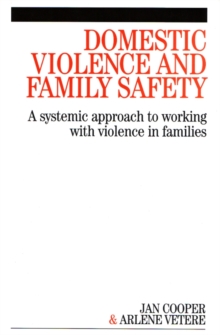 DOMESTIC VIOLENCE AND FAMILY SAFETY

A systemic approach to working with violence in families

JAN COOPER
& ARLENE VETERE